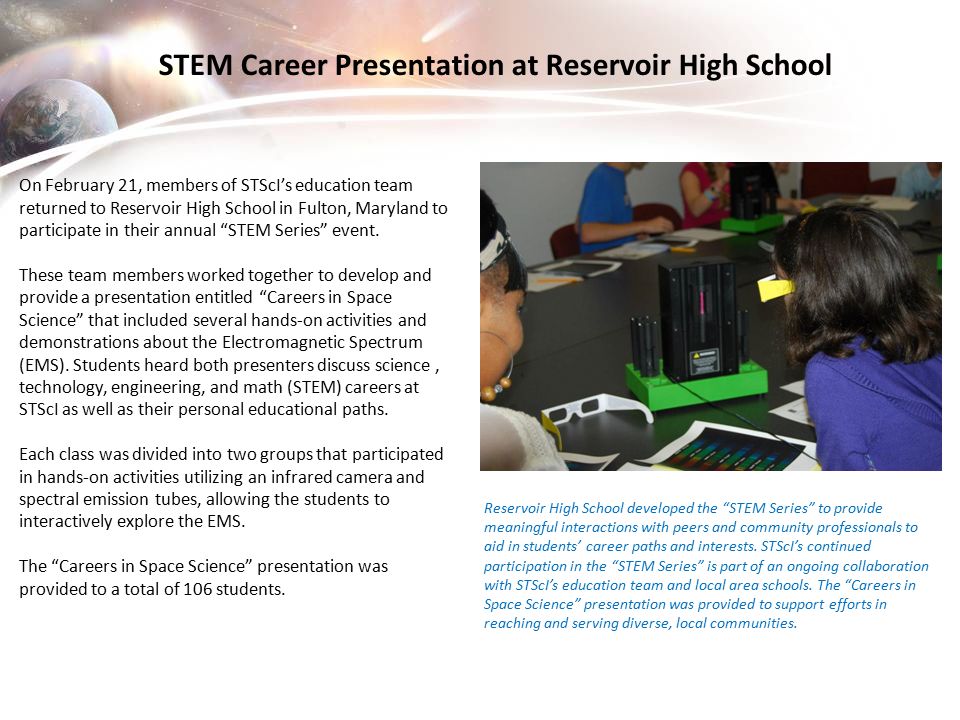 STEM Career Presentation at Reservoir High School

On February 21, members of STScI's education team returned to Reservoir High School in Fulton, Maryland to participate in their annual "STEM Series" event.

These team members worked together to develop and provide a presentation entitled "Careers in Space Science" that included several hands-on activities and demonstrations about the Electromagnetic Spectrum (EMS). Students heard both presenters discuss science , technology, engineering, and math (STEM) careers at STScI as well as their personal educational paths.

Each class was divided into two groups that participated in hands-on activities utilizing an infrared camera and spectral emission tubes, allowing the students to interactively explore the EMS.

The "Careers in Space Science" presentation was provided to a total of 106 students.

Reservoir High School developed the "STEM Series" to provide meaningful interactions with peers and community professionals to aid in students' career paths and interests. STScI's continued participation in the "STEM Series" is part of an ongoing collaboration with STScI's education team and local area schools. The "Careers in Space Science" presentation was provided to support efforts in reaching and serving diverse, local communities.